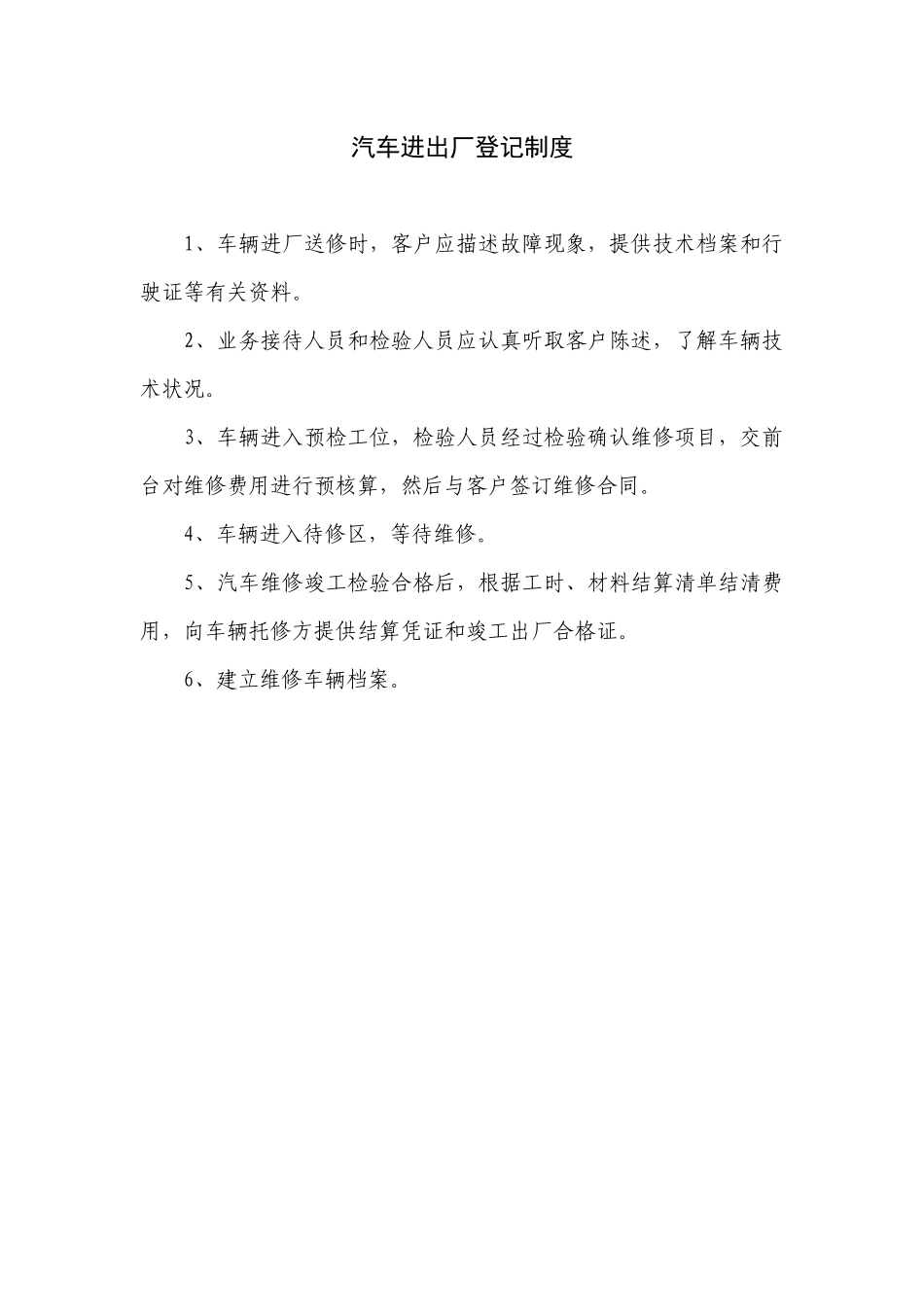 汽车进出厂登记制度

1、车辆进厂送修时，客户应描述故障现象，提供技术档案和行驶证等有关资料。

2、业务接待人员和检验人员应认真听取客户陈述，了解车辆技术状况。

3、车辆进入预检工位，检验人员经过检验确认维修项目，交前台对维修费用进行预核算，然后与客户签订维修合同。

4、车辆进入待修区，等待维修。

5、汽车维修竣工检验合格后，根据工时、材料结算清单结清费用，向车辆托修方提供结算凭证和竣工出厂合格证。

6、建立维修车辆档案。